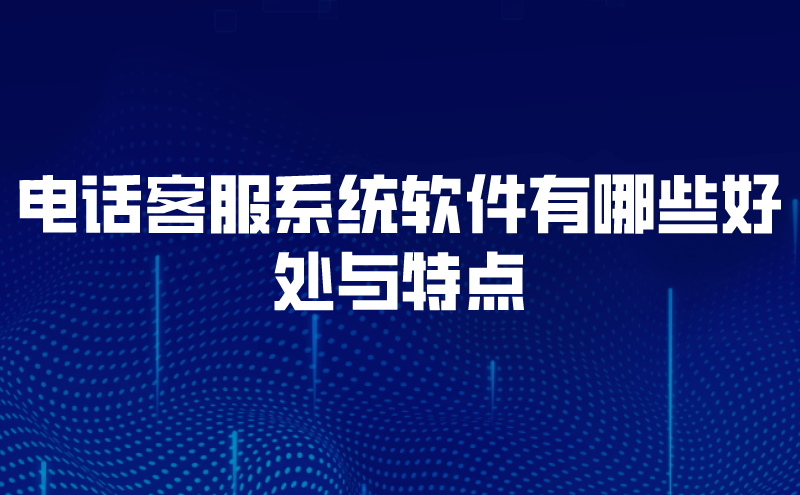 电话客服系统软件有哪些好处与特点